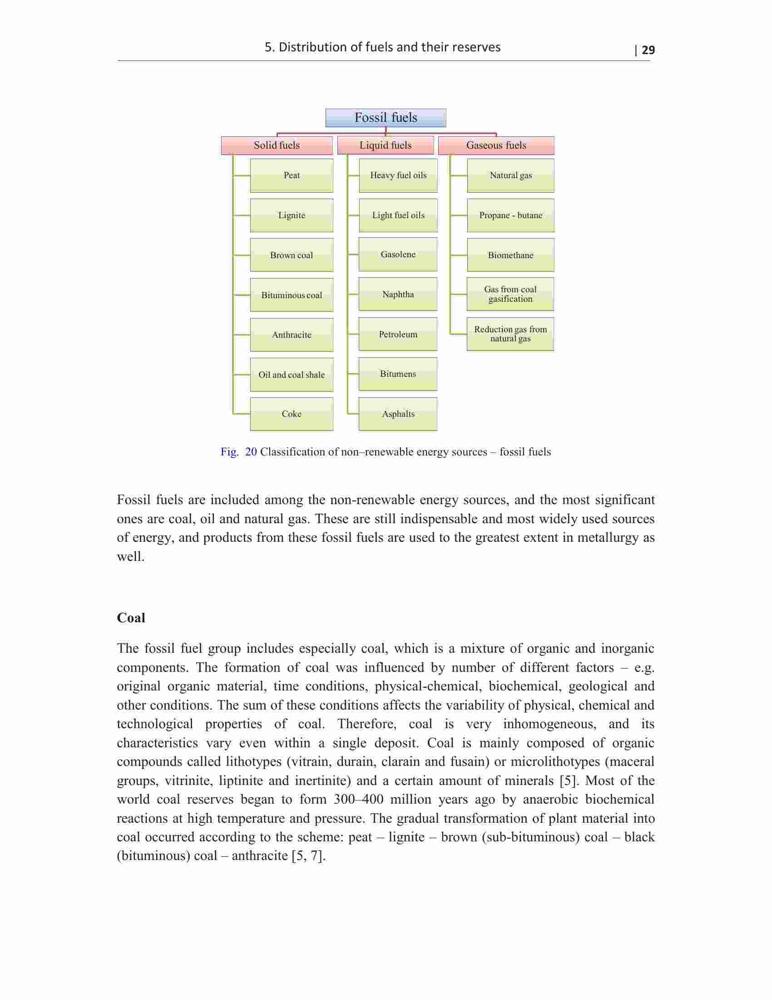 5. Distribution of fuels and their reserves | 29

Fossil fuels

Solid fuels
Peat
Lignite
Brown coal
Bituminous coal
Anthracite
Oil and coal shale
Coke

Liquid fuels
Heavy fuel oils
Light fuel oils
Gasolene
Naphtha
Petroleum
Bitumens
Asphalts

Gaseous fuels
Natural gas
Propane - butane
Biomethane
Gas from coal gasification
Reduction gas from natural gas

Fig. 20 Classification of non–renewable energy sources – fossil fuels

Fossil fuels are included among the non-renewable energy sources, and the most significant ones are coal, oil and natural gas. These are still indispensable and most widely used sources of energy, and products from these fossil fuels are used to the greatest extent in metallurgy as well.

Coal

The fossil fuel group includes especially coal, which is a mixture of organic and inorganic components. The formation of coal was influenced by number of different factors – e.g. original organic material, time conditions, physical-chemical, biochemical, geological and other conditions. The sum of these conditions affects the variability of physical, chemical and technological properties of coal. Therefore, coal is very inhomogeneous, and its characteristics vary even within a single deposit. Coal is mainly composed of organic compounds called lithotypes (vitrain, durain, clarain and fusain) or microlithotypes (maceral groups, vitrinite, liptinite and inertinite) and a certain amount of minerals [5]. Most of the world coal reserves began to form 300–400 million years ago by anaerobic biochemical reactions at high temperature and pressure. The gradual transformation of plant material into coal occurred according to the scheme: peat – lignite – brown (sub-bituminous) coal – black (bituminous) coal – anthracite [5, 7].